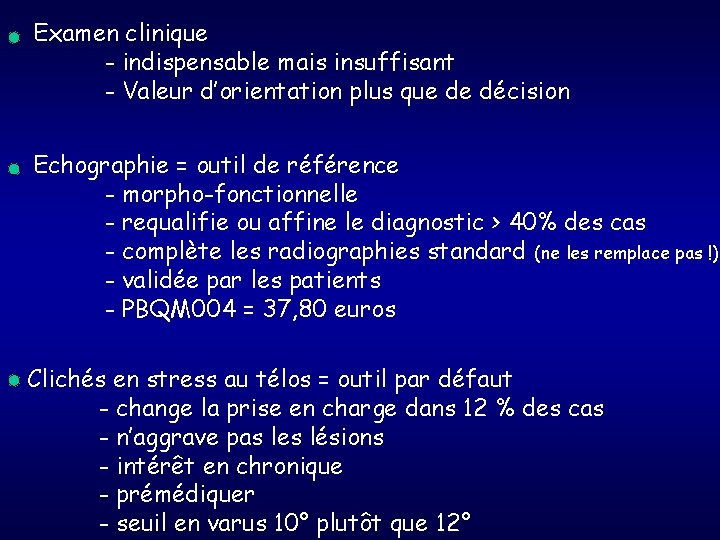 • Examen clinique
- indispensable mais insuffisant
- Valeur d'orientation plus que de décision

• Echographie = outil de référence
- morpho-fonctionnelle
- requalifie ou affine le diagnostic > 40% des cas
- complète les radiographies standard (ne les remplace pas !)
- validée par les patients
- PBQM004 = 37,80 euros

• Clichés en stress au télos = outil par défaut
- change la prise en charge dans 12 % des cas
- n'aggrave pas les lésions
- intérêt en chronique
- prémédiquer
- seuil en varus 10° plutôt que 12°